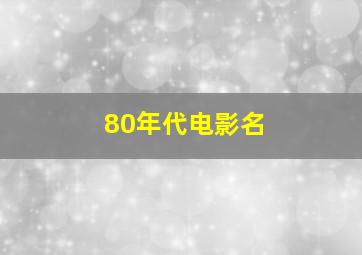 80年代电影名